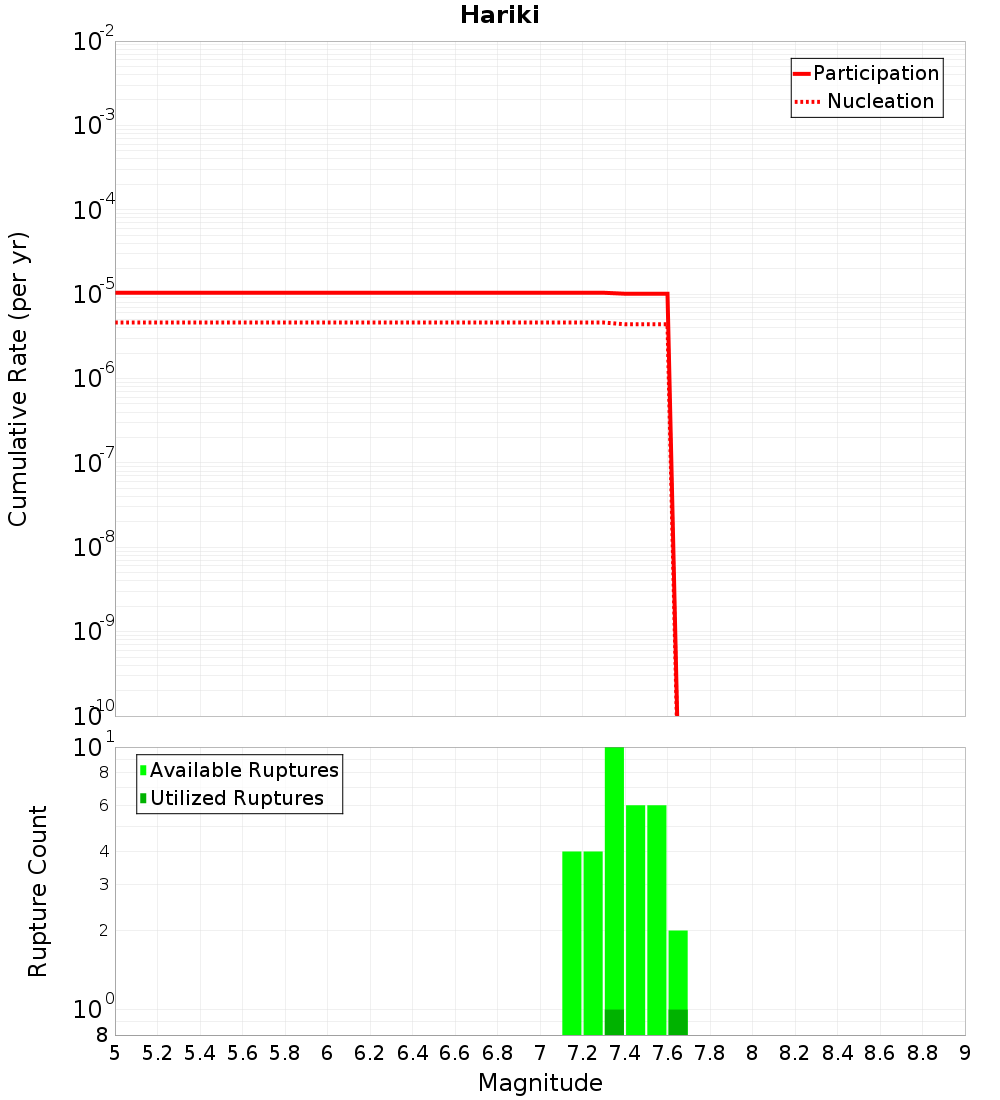 Hariki

Participation
Nucleation

Cumulative Rate (per yr)

$10^{-2}$
$10^{-3}$
$10^{-4}$
$10^{-5}$
$10^{-6}$
$10^{-7}$
$10^{-8}$
$10^{-9}$
$10^{-10}$

Available Ruptures
Utilized Ruptures

Rupture Count

$10^{1}$
8
6
4
3
2
$10^{0}$
8

5 5.2 5.4 5.6 5.8 6 6.2 6.4 6.6 6.8 7 7.2 7.4 7.6 7.8 8 8.2 8.4 8.6 8.8 9

Magnitude